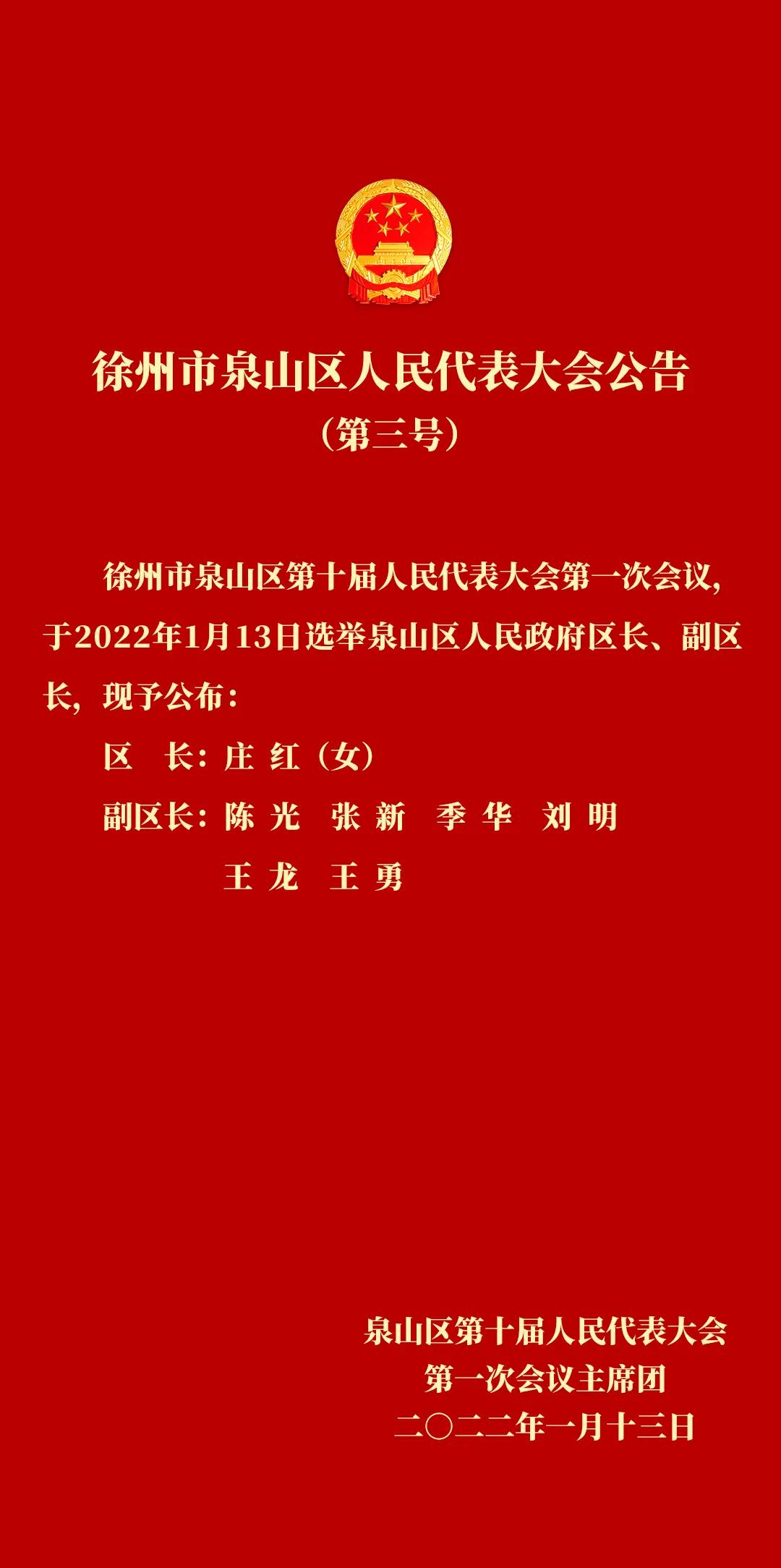 徐州市泉山区人民代表大会公告
（第三号）

徐州市泉山区第十届人民代表大会第一次会议，于2022年1月13日选举泉山区人民政府区长、副区长，现予公布：

区　长：庄 红（女）

副区长：陈 光　张 新　季 华　刘 明
王 龙　王 勇

泉山区第十届人民代表大会
第一次会议主席团
二〇二二年一月十三日